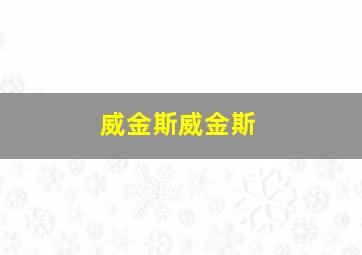 威金斯威金斯